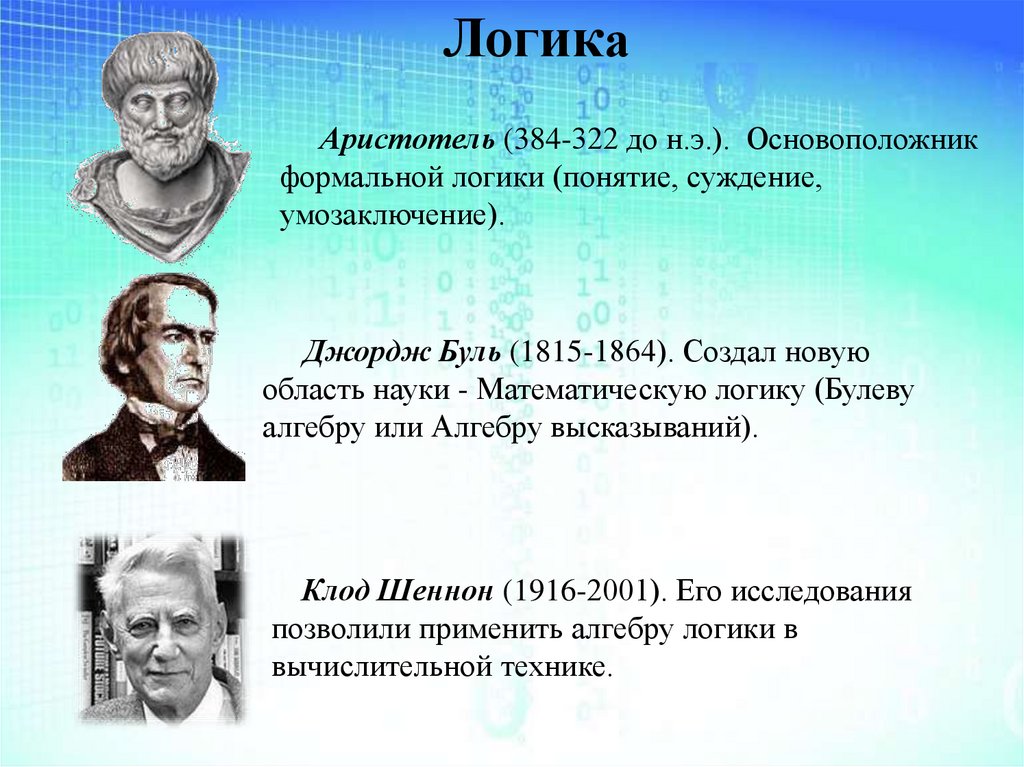 Логика

Аристотель (384-322 до н.э.). Основоположник формальной логики (понятие, суждение, умозаключение).

Джордж Буль (1815-1864). Создал новую область науки - Математическую логику (Булеву алгебру или Алгебру высказываний).

Клод Шеннон (1916-2001). Его исследования позволили применить алгебру логики в вычислительной технике.